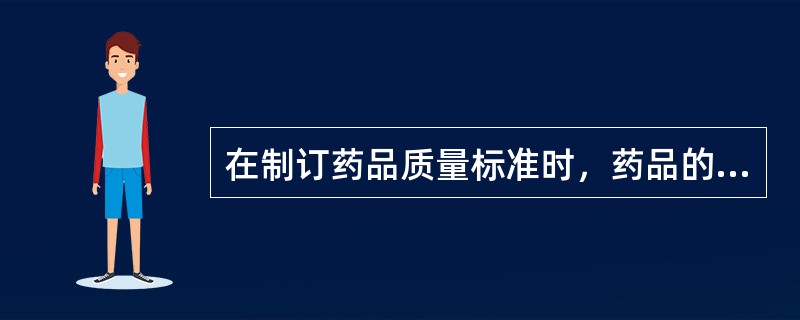 在制订药品质量标准时，药品的...